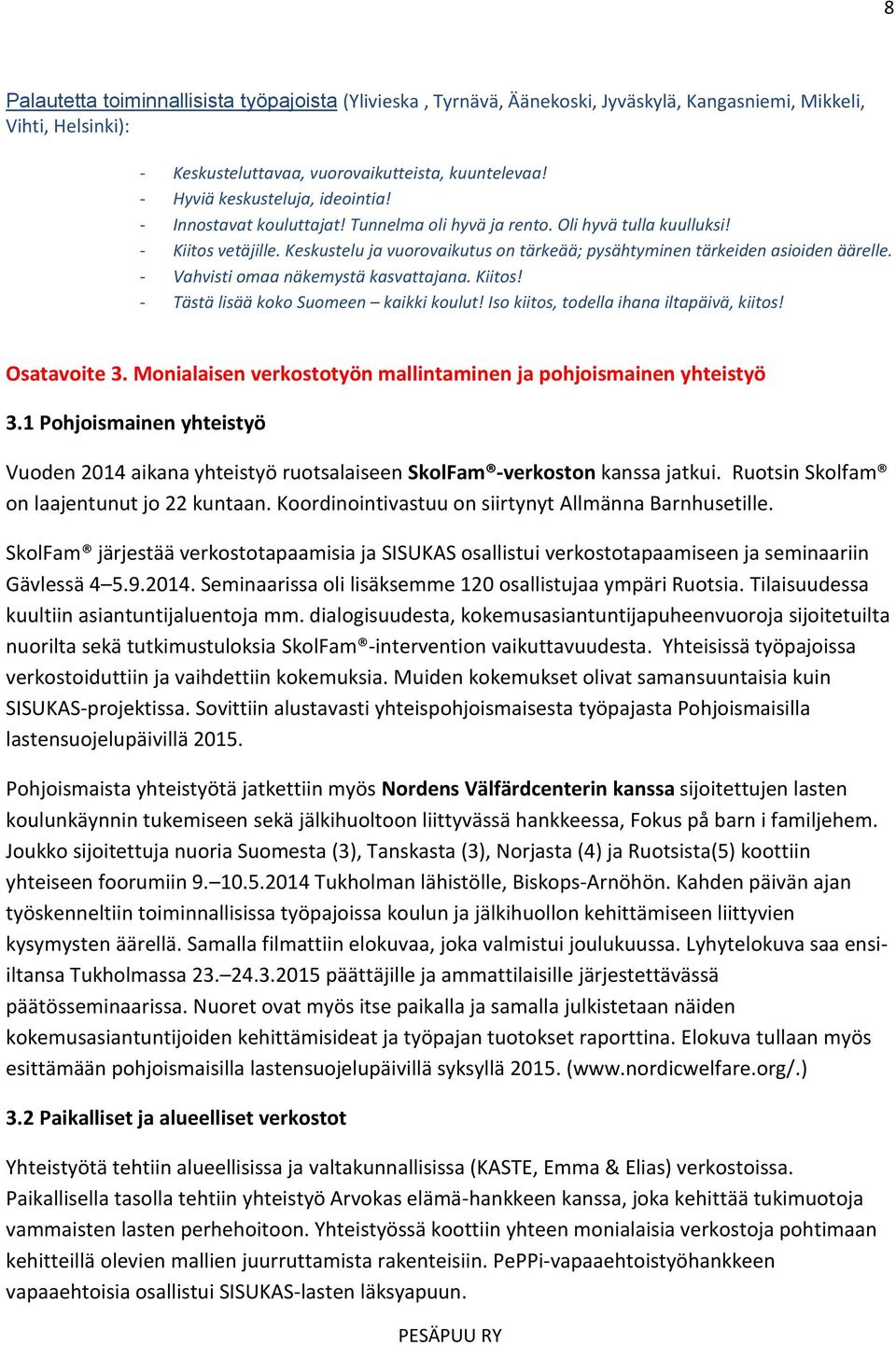 8

Palautetta toiminnallisista työpajoista (Ylivieska , Tyrnävä, Äänekoski, Jyväskylä, Kangasniemi, Mikkeli, Vihti, Helsinki):

- Keskusteluttavaa, vuorovaikutteista, kuuntelevaa!
- Hyviä keskusteluja, ideointia!
- Innostavat kouluttajat! Tunnelma oli hyvä ja rento. Oli hyvä tulla kuulluksi!
- Kiitos vetäjille. Keskustelu ja vuorovaikutus on tärkeää; pysähtyminen tärkeiden asioiden äärelle.
- Vahvisti omaa näkemystä kasvattajana. Kiitos!
- Tästä lisää koko Suomeen – kaikki koulut! Iso kiitos, todella ihana iltapäivä, kiitos!

Osatavoite 3. Monialaisen verkostotyön mallintaminen ja pohjoismainen yhteistyö

3.1 Pohjoismainen yhteistyö

Vuoden 2014 aikana yhteistyö ruotsalaiseen SkolFam®-verkoston kanssa jatkui. Ruotsin Skolfam® on laajentunut jo 22 kuntaan. Koordinointivastuu on siirtynyt Allmänna Barnhusetille.

SkolFam® järjestää verkostotapaamisia ja SISUKAS osallistui verkostotapaamiseen ja seminaariin Gävlessä 4–5.9.2014. Seminaarissa oli lisäksemme 120 osallistujaa ympäri Ruotsia. Tilaisuudessa kuultiin asiantuntijaluentoja mm. dialogisuudesta, kokemusasiantuntijapuheenvuoroja sijoitetuilta nuorilta sekä tutkimustuloksia SkolFam®-intervention vaikuttavuudesta. Yhteisissä työpajoissa verkostoiduttiin ja vaihdettiin kokemuksia. Muiden kokemukset olivat samansuuntaisia kuin SISUKAS-projektissa. Sovittiin alustavasti yhteispohjoismaisesta työpajasta Pohjoismaisilla lastensuojelupäivillä 2015.

Pohjoismaista yhteistyötä jatkettiin myös Nordens Välfärdcenterin kanssa sijoitettujen lasten koulunkäynnin tukemiseen sekä jälkihuoltoon liittyvässä hankkeessa, Fokus på barn i familjehem. Joukko sijoitettuja nuoria Suomesta (3), Tanskasta (3), Norjasta (4) ja Ruotsista(5) koottiin yhteiseen foorumiin 9.–10.5.2014 Tukholman lähistölle, Biskops-Arnöhön. Kahden päivän ajan työskenneltiin toiminnallisissa työpajoissa koulun ja jälkihuollon kehittämiseen liittyvien kysymysten äärellä. Samalla filmattiin elokuvaa, joka valmistui joulukuussa. Lyhytelokuva saa ensi-iltansa Tukholmassa 23.–24.3.2015 päättäjille ja ammattilaisille järjestettävässä päätösseminaarissa. Nuoret ovat myös itse paikalla ja samalla julkistetaan näiden kokemusasiantuntijoiden kehittämisideat ja työpajan tuotokset raporttina. Elokuva tullaan myös esittämään pohjoismaisilla lastensuojelupäivillä syksyllä 2015. (www.nordicwelfare.org/.)

3.2 Paikalliset ja alueelliset verkostot

Yhteistyötä tehtiin alueellisissa ja valtakunnallisissa (KASTE, Emma & Elias) verkostoissa. Paikallisella tasolla tehtiin yhteistyö Arvokas elämä-hankkeen kanssa, joka kehittää tukimuotoja vammaisten lasten perhehoitoon. Yhteistyössä koottiin yhteen monialaisia verkostoja pohtimaan kehitteillä olevien mallien juurruttamista rakenteisiin. PePPi-vapaaehtoistyöhankkeen vapaaehtoisia osallistui SISUKAS-lasten läksyapuun.

PESÄPUU RY